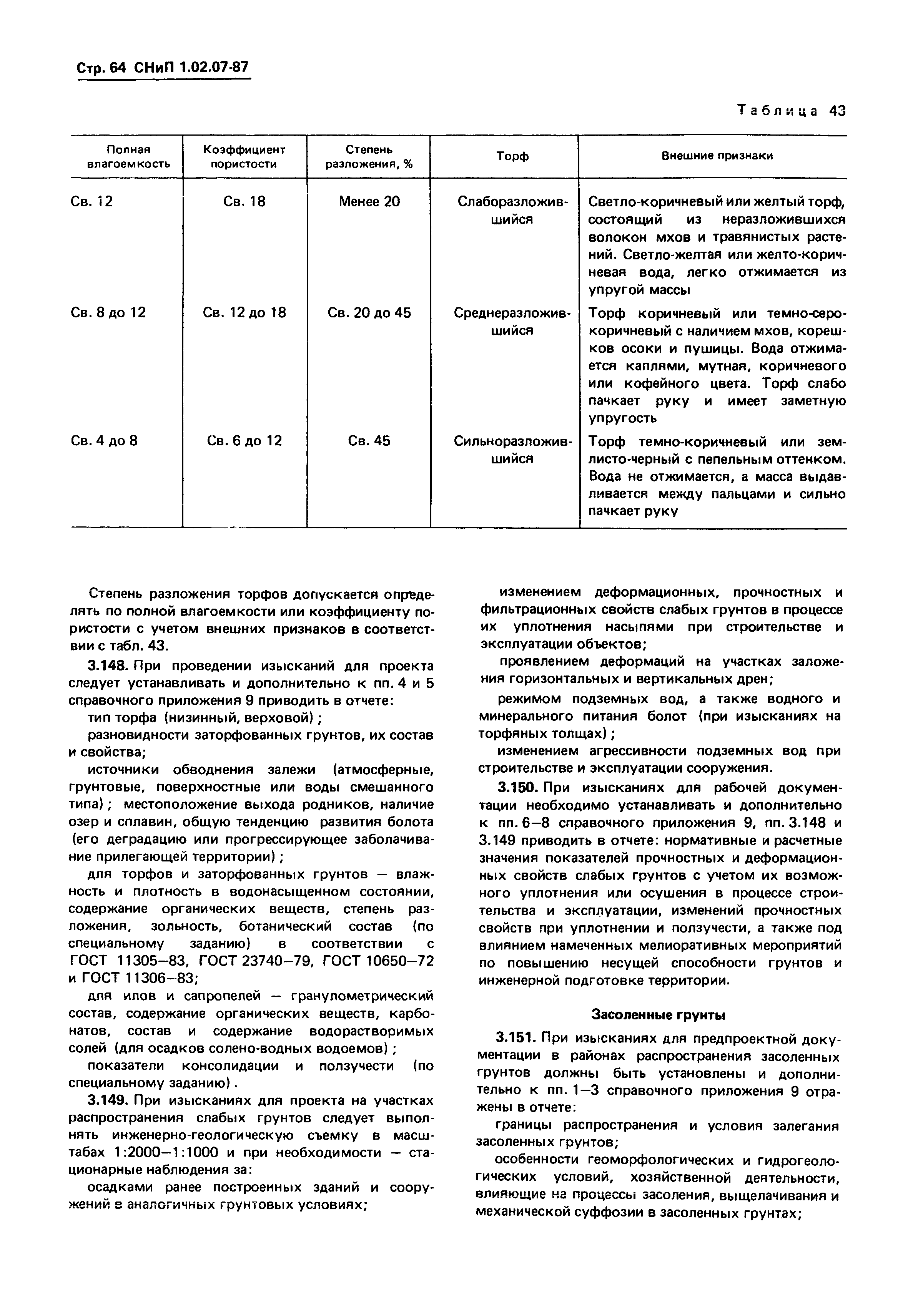 Стр. 64 СНиП 1.02.07-87

Таблица 43

| Полная влагоемкость | Коэффициент пористости | Степень разложения, % | Торф | Внешние признаки |
|---|---|---|---|---|
| Св. 12 | Св. 18 | Менее 20 | Слаборазложившийся | Светло-коричневый или желтый торф, состоящий из неразложившихся волокон мхов и травянистых растений. Светло-желтая или желто-коричневая вода, легко отжимается из упругой массы |
| Св. 8 до 12 | Св. 12 до 18 | Св. 20 до 45 | Среднеразложившийся | Торф коричневый или темно-серо-коричневый с наличием мхов, корешков осоки и пушицы. Вода отжимается каплями, мутная, коричневого или кофейного цвета. Торф слабо пачкает руку и имеет заметную упругость |
| Св. 4 до 8 | Св. 6 до 12 | Св. 45 | Сильноразложившийся | Торф темно-коричневый или землисто-черный с пепельным оттенком. Вода не отжимается, а масса выдавливается между пальцами и сильно пачкает руку |

Степень разложения торфов допускается определять по полной влагоемкости или коэффициенту пористости с учетом внешних признаков в соответствии с табл. 43.

3.148. При проведении изысканий для проекта следует устанавливать и дополнительно к пп. 4 и 5 справочного приложения 9 приводить в отчете:

тип торфа (низинный, верховой);

разновидности заторфованных грунтов, их состав и свойства;

источники обводнения залежи (атмосферные, грунтовые, поверхностные или воды смешанного типа); местоположение выхода родников, наличие озер и сплавин, общую тенденцию развития болота (его деградацию или прогрессирующее заболачивание прилегающей территории);

для торфов и заторфованных грунтов — влажность и плотность в водонасыщенном состоянии, содержание органических веществ, степень разложения, зольность, ботанический состав (по специальному заданию) в соответствии с ГОСТ 11305—83, ГОСТ 23740—79, ГОСТ 10650—72 и ГОСТ 11306—83;

для илов и сапропелей — гранулометрический состав, содержание органических веществ, карбонатов, состав и содержание водорастворимых солей (для осадков солено-водных водоемов);

показатели консолидации и ползучести (по специальному заданию).

3.149. При изысканиях для проекта на участках распространения слабых грунтов следует выполнять инженерно-геологическую съемку в масштабах 1:2000—1:1000 и при необходимости — стационарные наблюдения за:

осадками ранее построенных зданий и сооружений в аналогичных грунтовых условиях;

изменением деформационных, прочностных и фильтрационных свойств слабых грунтов в процессе их уплотнения насыпями при строительстве и эксплуатации объектов;

проявлением деформаций на участках заложения горизонтальных и вертикальных дрен;

режимом подземных вод, а также водного и минерального питания болот (при изысканиях на торфяных толщах);

изменением агрессивности подземных вод при строительстве и эксплуатации сооружения.

3.150. При изысканиях для рабочей документации необходимо устанавливать и дополнительно к пп. 6—8 справочного приложения 9, пп. 3.148 и 3.149 приводить в отчете: нормативные и расчетные значения показателей прочностных и деформационных свойств слабых грунтов с учетом их возможного уплотнения или осушения в процессе строительства и эксплуатации, изменений прочностных свойств при уплотнении и ползучести, а также под влиянием намеченных мелиоративных мероприятий по повышению несущей способности грунтов и инженерной подготовке территории.

Засоленные грунты

3.151. При изысканиях для предпроектной документации в районах распространения засоленных грунтов должны быть установлены и дополнительно к пп. 1—3 справочного приложения 9 отражены в отчете:

границы распространения и условия залегания засоленных грунтов;

особенности геоморфологических и гидрогеологических условий, хозяйственной деятельности, влияющие на процессы засоления, выщелачивания и механической суффозии в засоленных грунтах;